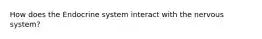 How does the Endocrine system interact with the nervous system?